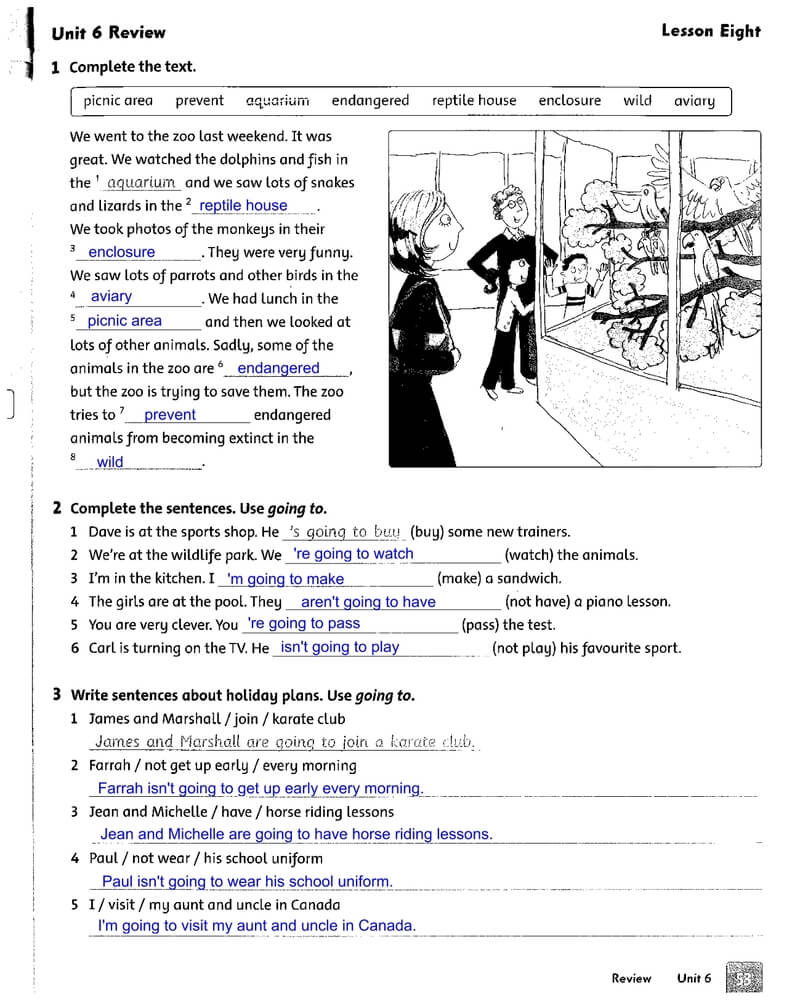 Unit 6 Review

Lesson Eight

1 Complete the text.

picnic area prevent aquarium endangered reptile house enclosure wild aviary

We went to the zoo last weekend. It was great. We watched the dolphins and fish in the $^1$ aquarium and we saw lots of snakes and lizards in the $^2$ reptile house. We took photos of the monkeys in their $^3$ enclosure. They were very funny. We saw lots of parrots and other birds in the $^4$ aviary. We had lunch in the $^5$ picnic area and then we looked at lots of other animals. Sadly, some of the animals in the zoo are $^6$ endangered, but the zoo is trying to save them. The zoo tries to $^7$ prevent endangered animals from becoming extinct in the $^8$ wild.

2 Complete the sentences. Use going to.

1 Dave is at the sports shop. He 's going to buy (buy) some new trainers.
2 We're at the wildlife park. We 're going to watch (watch) the animals.
3 I'm in the kitchen. I 'm going to make (make) a sandwich.
4 The girls are at the pool. They aren't going to have (not have) a piano lesson.
5 You are very clever. You 're going to pass (pass) the test.
6 Carl is turning on the TV. He isn't going to play (not play) his favourite sport.

3 Write sentences about holiday plans. Use going to.

1 James and Marshall / join / karate club
James and Marshall are going to join a karate club.
2 Farrah / not get up early / every morning
Farrah isn't going to get up early every morning.
3 Jean and Michelle / have / horse riding lessons
Jean and Michelle are going to have horse riding lessons.
4 Paul / not wear / his school uniform
Paul isn't going to wear his school uniform.
5 I / visit / my aunt and uncle in Canada
I'm going to visit my aunt and uncle in Canada.

Review Unit 6 53